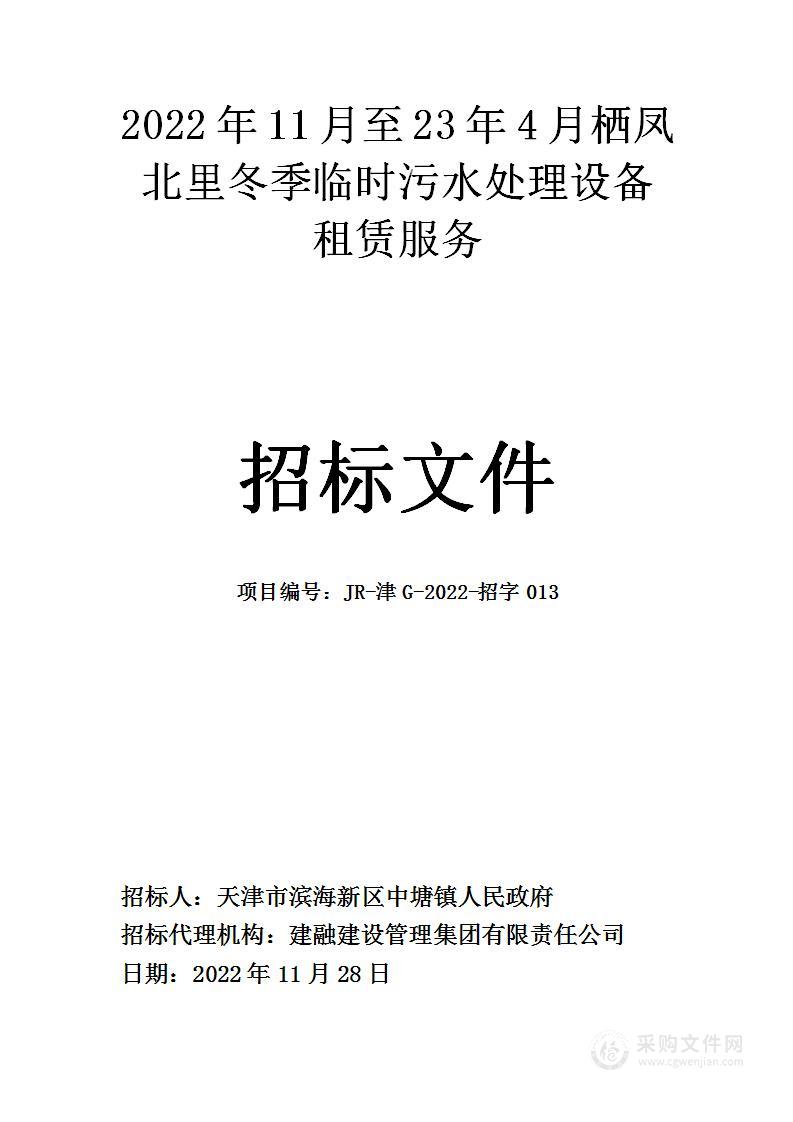 2022年11月至23年4月栖凤北里冬季临时污水处理设备租赁服务

招标文件

项目编号：JR-津G-2022-招字013

招标人：天津市滨海新区中塘镇人民政府
招标代理机构：建融建设管理集团有限责任公司
日期：2022年11月28日

采购文件网
www.cgwenjian.com